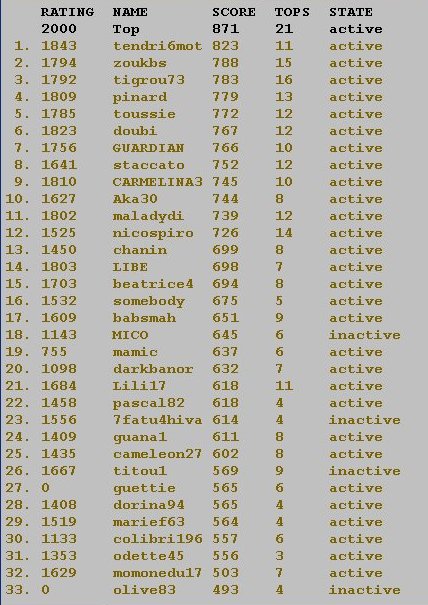 |  | RATING | NAME | SCORE | TOPS | STATE |
|---|---|---|---|---|---|
|  | 2000 | Top | 871 | 21 | active |
| 1. | 1843 | tendri6mot | 823 | 11 | active |
| 2. | 1794 | zoukbs | 788 | 15 | active |
| 3. | 1792 | tigrou73 | 783 | 16 | active |
| 4. | 1809 | pinard | 779 | 13 | active |
| 5. | 1785 | toussie | 772 | 12 | active |
| 6. | 1823 | doubi | 767 | 12 | active |
| 7. | 1756 | GUARDIAN | 766 | 10 | active |
| 8. | 1641 | staccato | 752 | 12 | active |
| 9. | 1810 | CARMELINA3 | 745 | 10 | active |
| 10. | 1627 | Aka30 | 744 | 8 | active |
| 11. | 1802 | maladydi | 739 | 12 | active |
| 12. | 1525 | nicospiro | 726 | 14 | active |
| 13. | 1450 | chanin | 699 | 8 | active |
| 14. | 1803 | LIBE | 698 | 7 | active |
| 15. | 1703 | beatrice4 | 694 | 8 | active |
| 16. | 1532 | somebody | 675 | 5 | active |
| 17. | 1609 | babsmah | 651 | 9 | active |
| 18. | 1143 | MICO | 645 | 6 | inactive |
| 19. | 755 | mamic | 637 | 6 | active |
| 20. | 1098 | darkbanor | 632 | 7 | active |
| 21. | 1684 | Lili17 | 618 | 11 | active |
| 22. | 1458 | pascal82 | 618 | 4 | active |
| 23. | 1556 | 7fatu4hiva | 614 | 4 | inactive |
| 24. | 1409 | guana1 | 611 | 8 | active |
| 25. | 1435 | cameleon27 | 602 | 8 | active |
| 26. | 1667 | titou1 | 569 | 9 | inactive |
| 27. | 0 | guettie | 565 | 6 | active |
| 28. | 1408 | dorina94 | 565 | 4 | active |
| 29. | 1519 | marief63 | 564 | 4 | active |
| 30. | 1133 | colibri196 | 557 | 6 | active |
| 31. | 1353 | odette45 | 556 | 3 | active |
| 32. | 1629 | momonedu17 | 503 | 7 | active |
| 33. | 0 | olive83 | 493 | 4 | inactive |